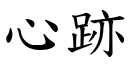 心跡